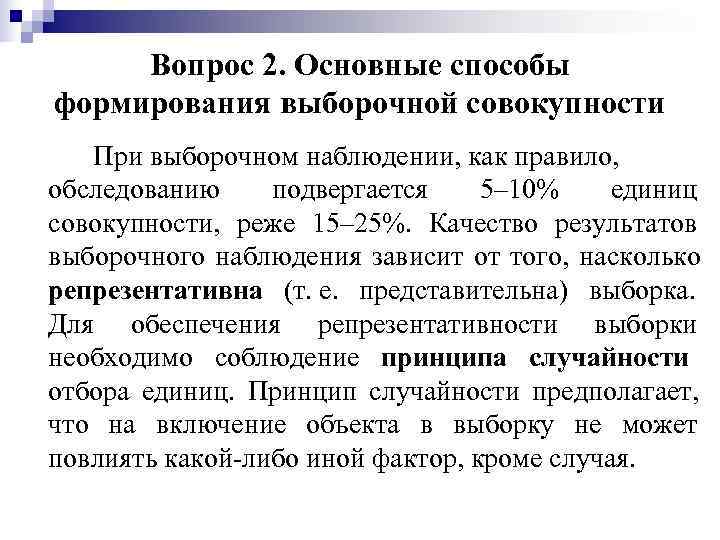 Вопрос 2. Основные способы формирования выборочной совокупности

При выборочном наблюдении, как правило, обследованию подвергается 5–10% единиц совокупности, реже 15–25%. Качество результатов выборочного наблюдения зависит от того, насколько репрезентативна (т. е. представительна) выборка. Для обеспечения репрезентативности выборки необходимо соблюдение принципа случайности отбора единиц. Принцип случайности предполагает, что на включение объекта в выборку не может повлиять какой-либо иной фактор, кроме случая.